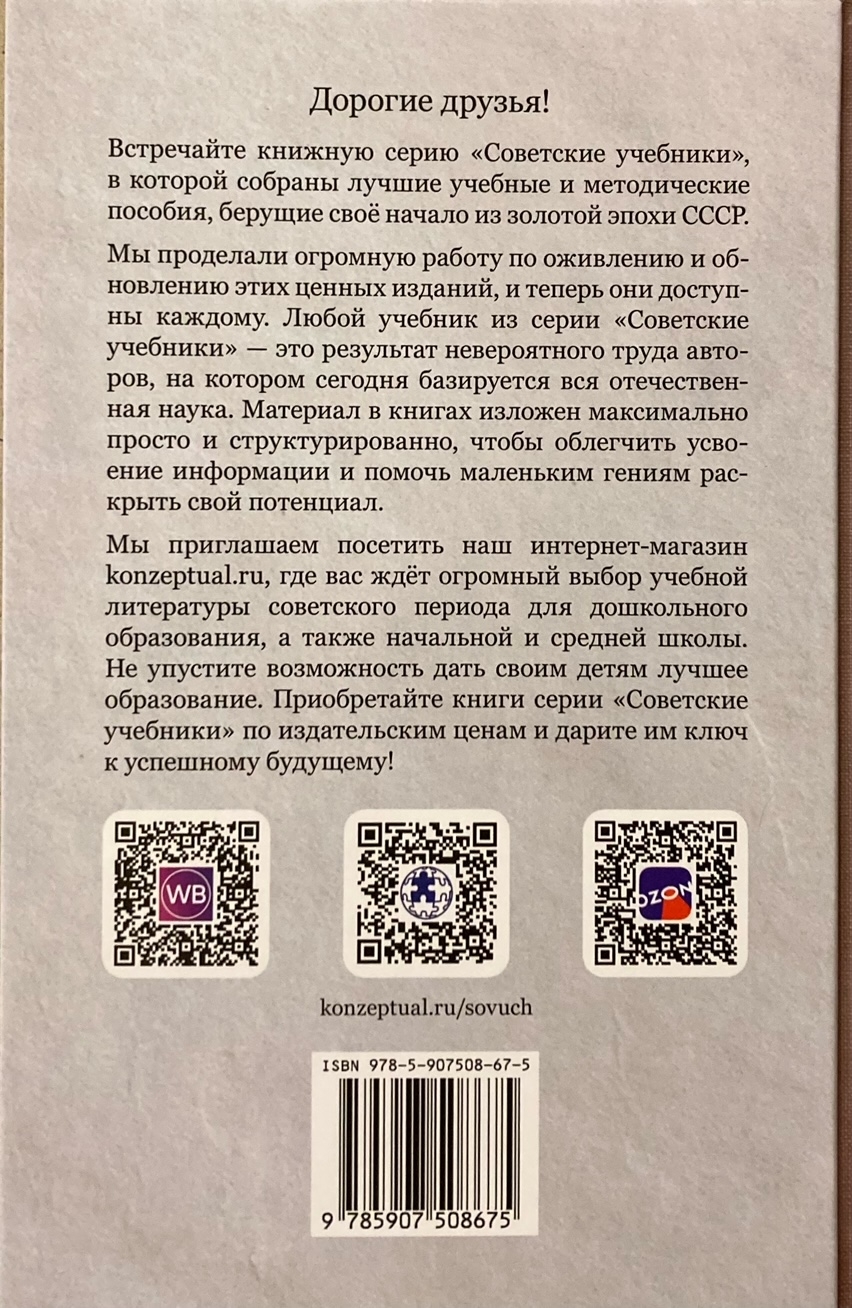 Дорогие друзья!

Встречайте книжную серию «Советские учебники», в которой собраны лучшие учебные и методические пособия, берущие своё начало из золотой эпохи СССР.

Мы проделали огромную работу по оживлению и обновлению этих ценных изданий, и теперь они доступны каждому. Любой учебник из серии «Советские учебники» — это результат невероятного труда авторов, на котором сегодня базируется вся отечественная наука. Материал в книгах изложен максимально просто и структурированно, чтобы облегчить усвоение информации и помочь маленьким гениям раскрыть свой потенциал.

Мы приглашаем посетить наш интернет-магазин konzeptual.ru, где вас ждёт огромный выбор учебной литературы советского периода для дошкольного образования, а также начальной и средней школы. Не упустите возможность дать своим детям лучшее образование. Приобретайте книги серии «Советские учебники» по издательским ценам и дарите им ключ к успешному будущему!

WB

ozon

konzeptual.ru/sovuch

ISBN 978-5-907508-67-5

9 785907 508675